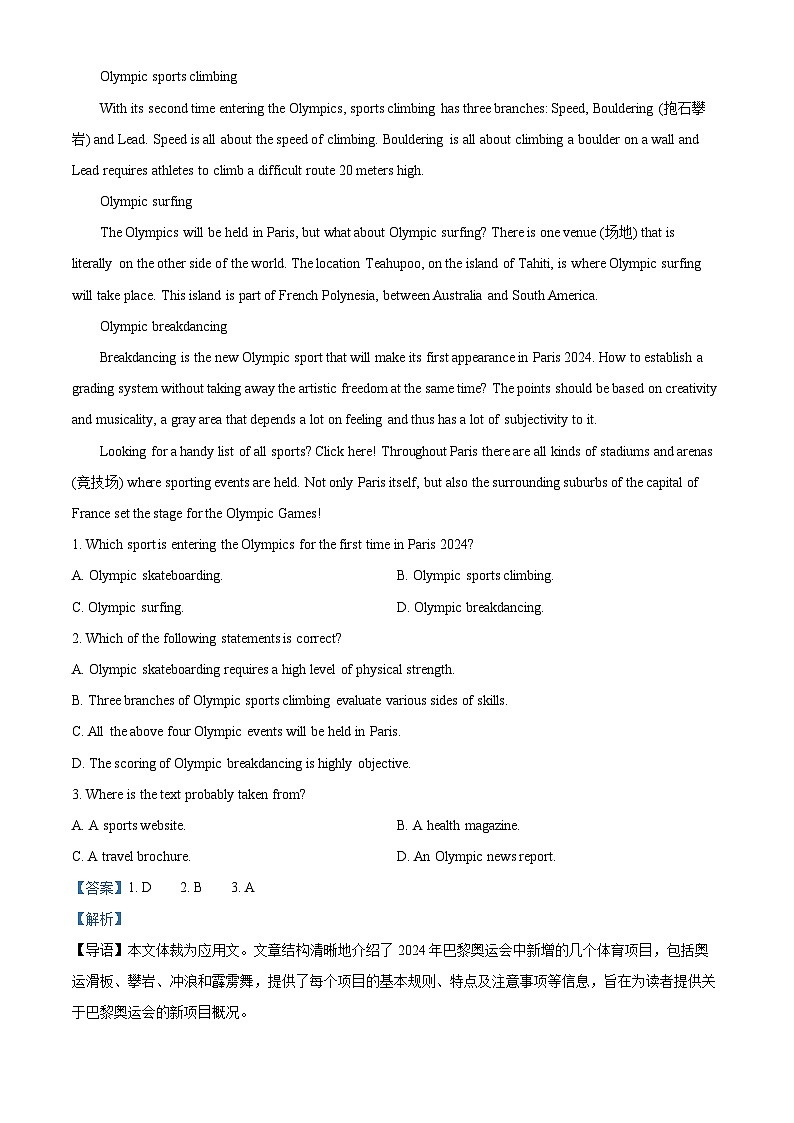 Olympic sports climbing

With its second time entering the Olympics, sports climbing has three branches: Speed, Bouldering (抱石攀岩) and Lead. Speed is all about the speed of climbing. Bouldering is all about climbing a boulder on a wall and Lead requires athletes to climb a difficult route 20 meters high.

Olympic surfing

The Olympics will be held in Paris, but what about Olympic surfing? There is one venue (场地) that is literally on the other side of the world. The location Teahupoo, on the island of Tahiti, is where Olympic surfing will take place. This island is part of French Polynesia, between Australia and South America.

Olympic breakdancing

Breakdancing is the new Olympic sport that will make its first appearance in Paris 2024. How to establish a grading system without taking away the artistic freedom at the same time? The points should be based on creativity and musicality, a gray area that depends a lot on feeling and thus has a lot of subjectivity to it.

Looking for a handy list of all sports? Click here! Throughout Paris there are all kinds of stadiums and arenas (竞技场) where sporting events are held. Not only Paris itself, but also the surrounding suburbs of the capital of France set the stage for the Olympic Games!

1. Which sport is entering the Olympics for the first time in Paris 2024?

A. Olympic skateboarding.

B. Olympic sports climbing.

C. Olympic surfing.

D. Olympic breakdancing.

2. Which of the following statements is correct?

A. Olympic skateboarding requires a high level of physical strength.

B. Three branches of Olympic sports climbing evaluate various sides of skills.

C. All the above four Olympic events will be held in Paris.

D. The scoring of Olympic breakdancing is highly objective.

3. Where is the text probably taken from?

A. A sports website.

B. A health magazine.

C. A travel brochure.

D. An Olympic news report.

【答案】1. D 2. B 3. A

【解析】

【导语】本文体裁为应用文。文章结构清晰地介绍了 2024 年巴黎奥运会中新增的几个体育项目，包括奥运滑板、攀岩、冲浪和霹雳舞，提供了每个项目的基本规则、特点及注意事项等信息，旨在为读者提供关于巴黎奥运会的新项目概况。